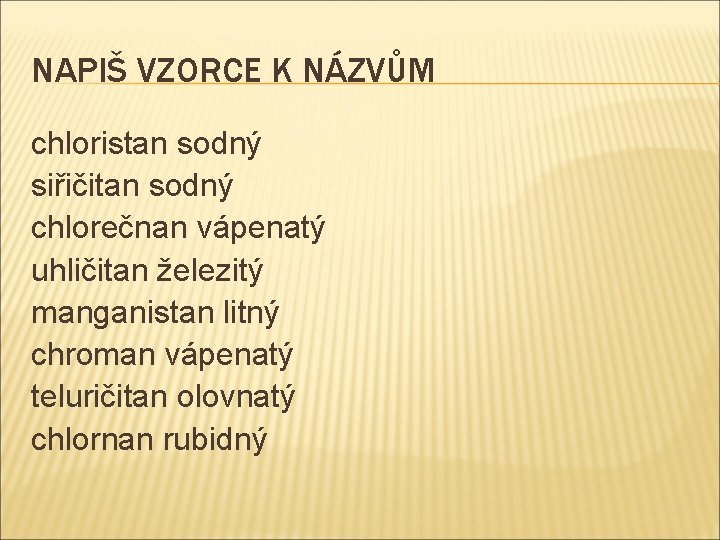 NAPIŠ VZORCE K NÁZVŮM

chloristan sodný
siřičitan sodný
chlorečnan vápenatý
uhličitan železitý
manganistan litný
chroman vápenatý
teluričitan olovnatý
chlornan rubidný